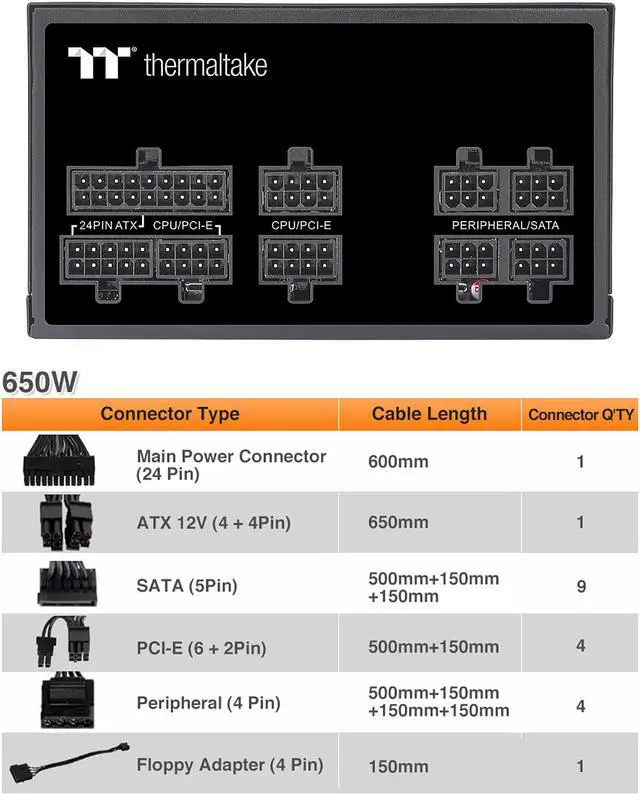 thermaltake

24PIN ATX CPU/PCI-E

CPU/PCI-E

PERIPHERAL/SATA

650W

| Connector Type | Cable Length | Connector Q'TY |
|---|---|---|
| Main Power Connector (24 Pin) | 600mm | 1 |
| ATX 12V (4 + 4Pin) | 650mm | 1 |
| SATA (5Pin) | 500mm+150mm +150mm | 9 |
| PCI-E (6 + 2Pin) | 500mm+150mm | 4 |
| Peripheral (4 Pin) | 500mm+150mm +150mm+150mm | 4 |
| Floppy Adapter (4 Pin) | 150mm | 1 |